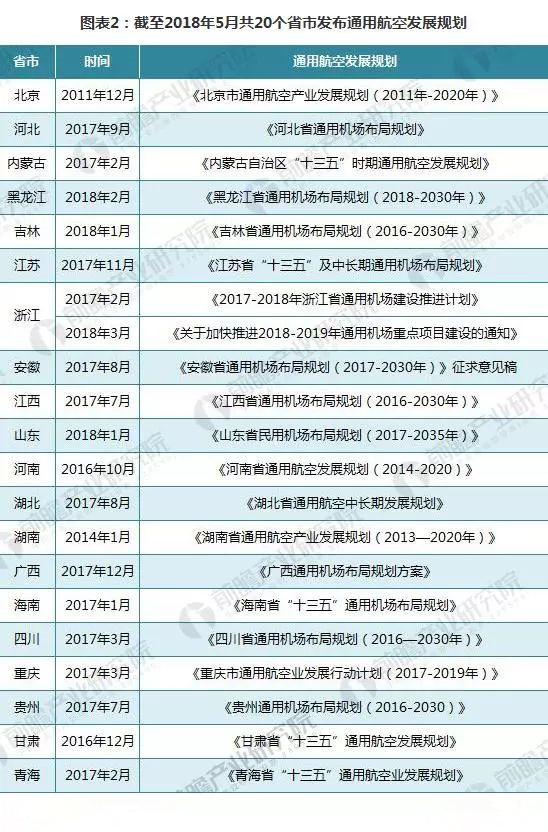 图表2：截至2018年5月共20个省市发布通用航空发展规划

| 省市 | 时间 | 通用航空发展规划 |
|---|---|---|
| 北京 | 2011年12月 | 《北京市通用航空产业发展规划（2011年-2020年）》 |
| 河北 | 2017年9月 | 《河北省通用机场布局规划》 |
| 内蒙古 | 2017年2月 | 《内蒙古自治区“十三五”时期通用航空发展规划》 |
| 黑龙江 | 2018年2月 | 《黑龙江省通用机场布局规划（2018-2030年）》 |
| 吉林 | 2018年1月 | 《吉林省通用机场布局规划（2016-2030年）》 |
| 江苏 | 2017年11月 | 《江苏省“十三五”及中长期通用机场布局规划》 |
| 浙江 | 2017年2月 | 《2017-2018年浙江省通用机场建设推进计划》 |
|  | 2018年3月 | 《关于加快推进2018-2019年通用机场重点项目建设的通知》 |
| 安徽 | 2017年8月 | 《安徽省通用机场布局规划（2017-2030年）》征求意见稿 |
| 江西 | 2017年7月 | 《江西省通用机场布局规划（2016-2030年）》 |
| 山东 | 2018年1月 | 《山东省民用机场布局规划（2017-2035年）》 |
| 河南 | 2016年10月 | 《河南省通用航空发展规划（2014-2020）》 |
| 湖北 | 2017年8月 | 《湖北省通用航空中长期发展规划》 |
| 湖南 | 2014年1月 | 《湖南省通用航空产业发展规划（2013—2020年）》 |
| 广西 | 2017年12月 | 《广西通用机场布局规划方案》 |
| 海南 | 2017年1月 | 《海南省“十三五”通用机场布局规划》 |
| 四川 | 2017年3月 | 《四川省通用机场布局规划（2016—2030年）》 |
| 重庆 | 2017年3月 | 《重庆市通用航空业发展行动计划（2017-2019年）》 |
| 贵州 | 2017年7月 | 《贵州通用机场布局规划（2016-2030）》 |
| 甘肃 | 2016年12月 | 《甘肃省“十三五”通用航空发展规划》 |
| 青海 | 2017年2月 | 《青海省“十三五”通用航空业发展规划》 |

前瞻产业研究院